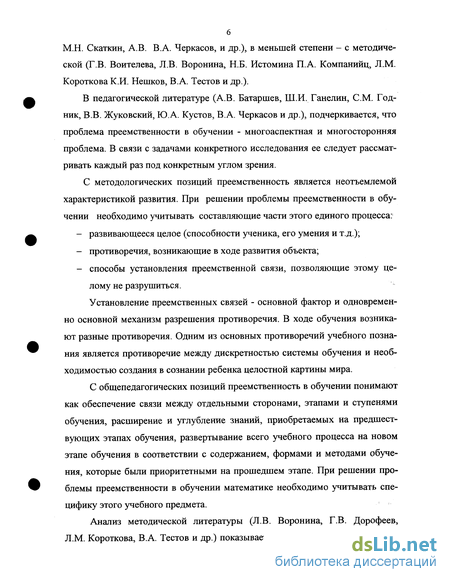 6

М.Н. Скаткин, А.В. В.А. Черкасов, и др.), в меньшей степени – с методической (Г.В. Воителева, Л.В. Воронина, Н.Б. Истомина П.А. Компанийц, Л.М. Короткова К.И. Нешков, В.А. Тестов и др.).

В педагогической литературе (А.В. Батаршев, Ш.И. Ганелин, С.М. Годник, В.В. Жуковский, Ю.А. Кустов, В.А. Черкасов и др.), подчеркивается, что проблема преемственности в обучении - многоаспектная и многосторонняя проблема. В связи с задачами конкретного исследования ее следует рассматривать каждый раз под конкретным углом зрения.

С методологических позиций преемственность является неотъемлемой характеристикой развития. При решении проблемы преемственности в обучении необходимо учитывать составляющие части этого единого процесса:

– развивающееся целое (способности ученика, его умения и т.д.);

– противоречия, возникающие в ходе развития объекта;

– способы установления преемственной связи, позволяющие этому целому не разрушиться.

Установление преемственных связей - основной фактор и одновременно основной механизм разрешения противоречия. В ходе обучения возникают разные противоречия. Одним из основных противоречий учебного познания является противоречие между дискретностью системы обучения и необходимостью создания в сознании ребенка целостной картины мира.

С общепедагогических позиций преемственность в обучении понимают как обеспечение связи между отдельными сторонами, этапами и ступенями обучения, расширение и углубление знаний, приобретаемых на предшествующих этапах обучения, развертывание всего учебного процесса на новом этапе обучения в соответствии с содержанием, формами и методами обучения, которые были приоритетными на прошедшем этапе. При решении проблемы преемственности в обучении математике необходимо учитывать специфику этого учебного предмета.

Анализ методической литературы (Л.В. Воронина, Г.В. Дорофеев, Л.М. Короткова, В.А. Тестов и др.) показывае

dsLib.net
библиотека диссертаций